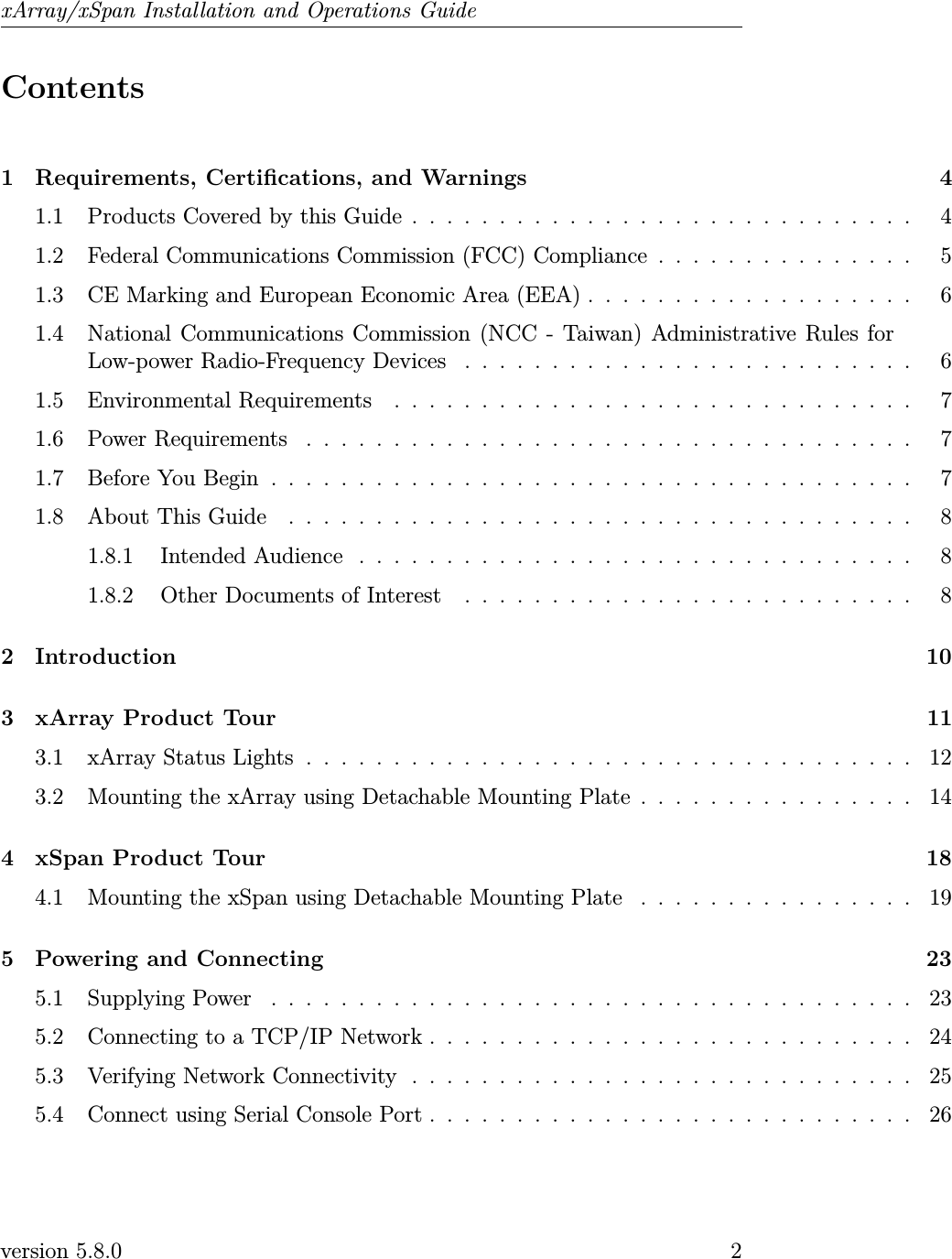 xArray/xSpan Installation and Operations Guide

Contents

1 Requirements, Certifications, and Warnings 4
1.1 Products Covered by this Guide . . . . . . . . . . . . . . . . . . . . . . . . . . . . . 4
1.2 Federal Communications Commission (FCC) Compliance . . . . . . . . . . . . . . . 5
1.3 CE Marking and European Economic Area (EEA) . . . . . . . . . . . . . . . . . . . 6
1.4 National Communications Commission (NCC - Taiwan) Administrative Rules for Low-power Radio-Frequency Devices . . . . . . . . . . . . . . . . . . . . . . . . . . 6
1.5 Environmental Requirements . . . . . . . . . . . . . . . . . . . . . . . . . . . . . . 7
1.6 Power Requirements . . . . . . . . . . . . . . . . . . . . . . . . . . . . . . . . . . . 7
1.7 Before You Begin . . . . . . . . . . . . . . . . . . . . . . . . . . . . . . . . . . . . . 7
1.8 About This Guide . . . . . . . . . . . . . . . . . . . . . . . . . . . . . . . . . . . . 8
1.8.1 Intended Audience . . . . . . . . . . . . . . . . . . . . . . . . . . . . . . . . 8
1.8.2 Other Documents of Interest . . . . . . . . . . . . . . . . . . . . . . . . . . 8

2 Introduction 10

3 xArray Product Tour 11
3.1 xArray Status Lights . . . . . . . . . . . . . . . . . . . . . . . . . . . . . . . . . . . 12
3.2 Mounting the xArray using Detachable Mounting Plate . . . . . . . . . . . . . . . . 14

4 xSpan Product Tour 18
4.1 Mounting the xSpan using Detachable Mounting Plate . . . . . . . . . . . . . . . . 19

5 Powering and Connecting 23
5.1 Supplying Power . . . . . . . . . . . . . . . . . . . . . . . . . . . . . . . . . . . . . 23
5.2 Connecting to a TCP/IP Network . . . . . . . . . . . . . . . . . . . . . . . . . . . . 24
5.3 Verifying Network Connectivity . . . . . . . . . . . . . . . . . . . . . . . . . . . . . 25
5.4 Connect using Serial Console Port . . . . . . . . . . . . . . . . . . . . . . . . . . . . 26

version 5.8.0 2